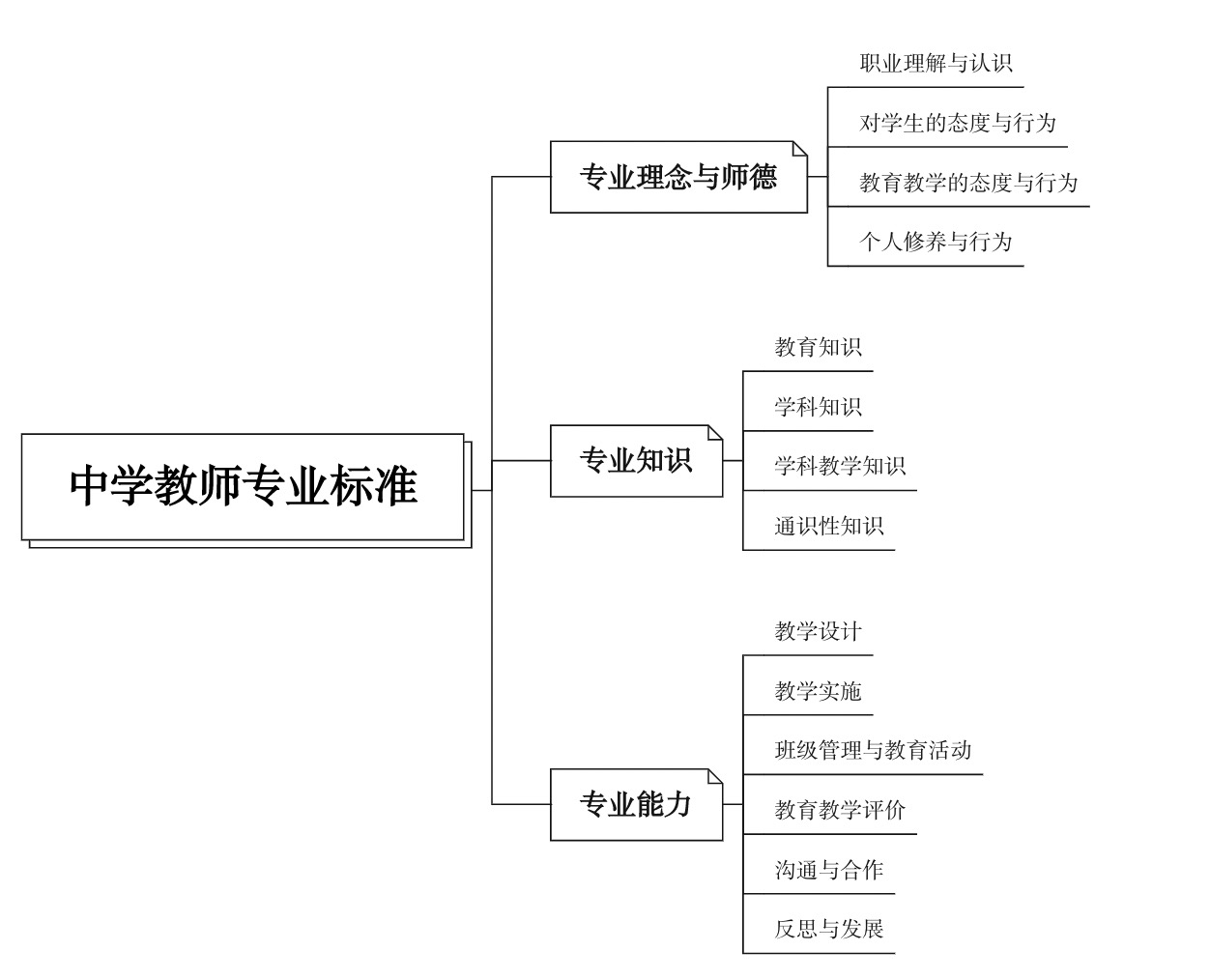 中学教师专业标准

专业理念与师德

职业理解与认识

对学生的态度与行为

教育教学的态度与行为

个人修养与行为

专业知识

教育知识

学科知识

学科教学知识

通识性知识

专业能力

教学设计

教学实施

班级管理与教育活动

教育教学评价

沟通与合作

反思与发展